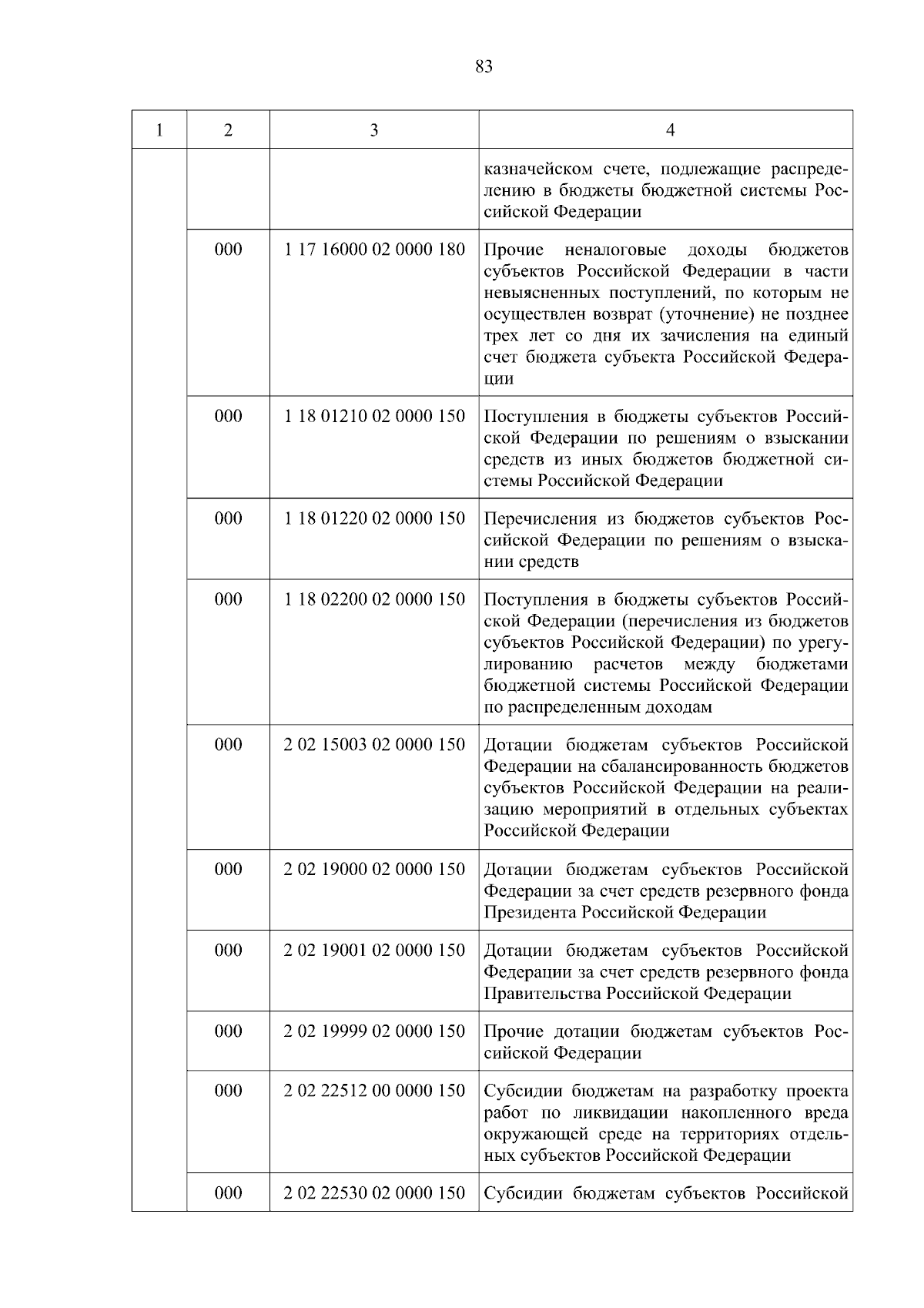 83

| 1 | 2 | 3 | 4 |
|---|---|---|---|
| | | | казначейском счете, подлежащие распределению в бюджеты бюджетной системы Российской Федерации |
| | 000 | 1 17 16000 02 0000 180 | Прочие неналоговые доходы бюджетов субъектов Российской Федерации в части невыясненных поступлений, по которым не осуществлен возврат (уточнение) не позднее трех лет со дня их зачисления на единый счет бюджета субъекта Российской Федерации |
| | 000 | 1 18 01210 02 0000 150 | Поступления в бюджеты субъектов Российской Федерации по решениям о взыскании средств из иных бюджетов бюджетной системы Российской Федерации |
| | 000 | 1 18 01220 02 0000 150 | Перечисления из бюджетов субъектов Российской Федерации по решениям о взыскании средств |
| | 000 | 1 18 02200 02 0000 150 | Поступления в бюджеты субъектов Российской Федерации (перечисления из бюджетов субъектов Российской Федерации) по урегулированию расчетов между бюджетами бюджетной системы Российской Федерации по распределенным доходам |
| | 000 | 2 02 15003 02 0000 150 | Дотации бюджетам субъектов Российской Федерации на сбалансированность бюджетов субъектов Российской Федерации на реализацию мероприятий в отдельных субъектах Российской Федерации |
| | 000 | 2 02 19000 02 0000 150 | Дотации бюджетам субъектов Российской Федерации за счет средств резервного фонда Президента Российской Федерации |
| | 000 | 2 02 19001 02 0000 150 | Дотации бюджетам субъектов Российской Федерации за счет средств резервного фонда Правительства Российской Федерации |
| | 000 | 2 02 19999 02 0000 150 | Прочие дотации бюджетам субъектов Российской Федерации |
| | 000 | 2 02 22512 00 0000 150 | Субсидии бюджетам на разработку проекта работ по ликвидации накопленного вреда окружающей среде на территориях отдельных субъектов Российской Федерации |
| | 000 | 2 02 22530 02 0000 150 | Субсидии бюджетам субъектов Российской |